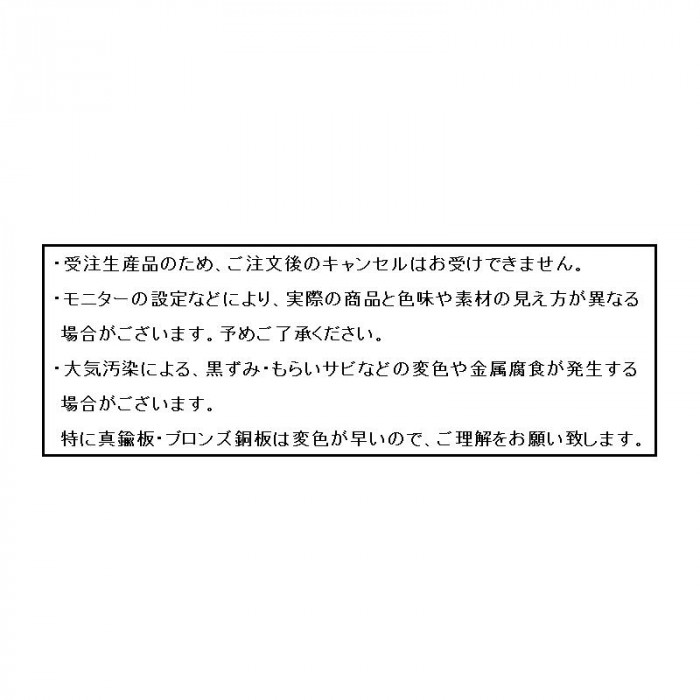 ・受注生産品のため、ご注文後のキャンセルはお受けできません。

・モニターの設定などにより、実際の商品と色味や素材の見え方が異なる場合がございます。予めご了承ください。

・大気汚染による、黒ずみ・もらいサビなどの変色や金属腐食が発生する場合がございます。
特に真鍮板・ブロンズ銅板は変色が早いので、ご理解をお願い致します。